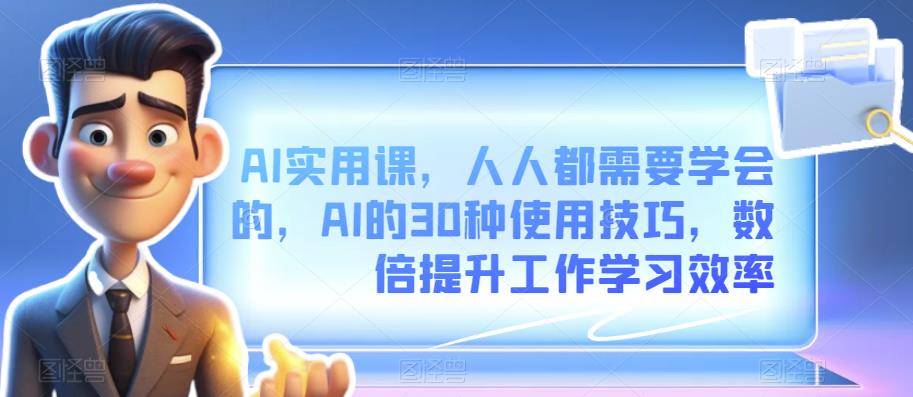 AI实用课，人人都需要学会的，AI的30种使用技巧，数倍提升工作学习效率